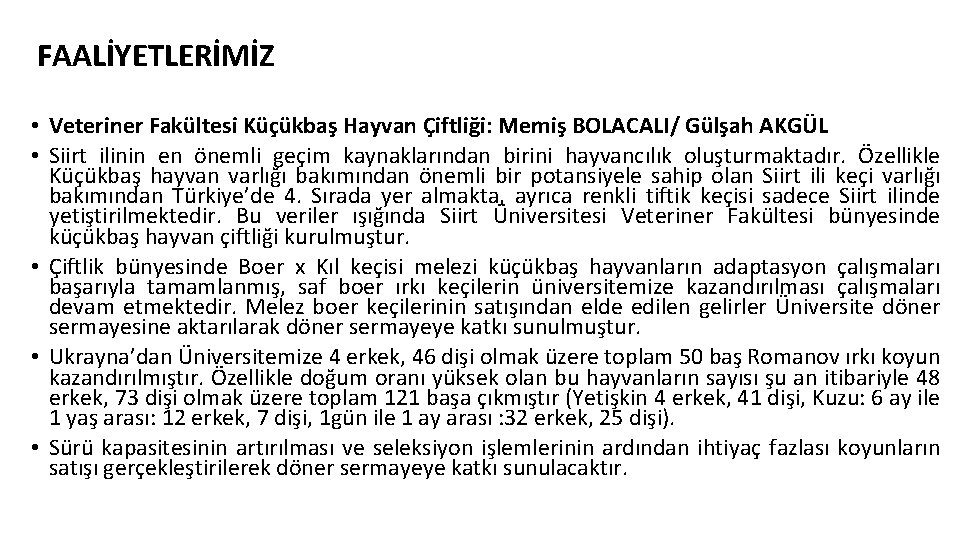 FAALİYETLERİMİZ

• Veteriner Fakültesi Küçükbaş Hayvan Çiftliği: Memiş BOLACALI/ Gülşah AKGÜL
• Siirt ilinin en önemli geçim kaynaklarından birini hayvancılık oluşturmaktadır. Özellikle Küçükbaş hayvan varlığı bakımından önemli bir potansiyele sahip olan Siirt ili keçi varlığı bakımından Türkiye'de 4. Sırada yer almakta, ayrıca renkli tiftik keçisi sadece Siirt ilinde yetiştirilmektedir. Bu veriler ışığında Siirt Üniversitesi Veteriner Fakültesi bünyesinde küçükbaş hayvan çiftliği kurulmuştur.
• Çiftlik bünyesinde Boer x Kıl keçisi melezi küçükbaş hayvanların adaptasyon çalışmaları başarıyla tamamlanmış, saf boer ırkı keçilerin üniversitemize kazandırılması çalışmaları devam etmektedir. Melez boer keçilerinin satışından elde edilen gelirler Üniversite döner sermayesine aktarılarak döner sermayeye katkı sunulmuştur.
• Ukrayna'dan Üniversitemize 4 erkek, 46 dişi olmak üzere toplam 50 baş Romanov ırkı koyun kazandırılmıştır. Özellikle doğum oranı yüksek olan bu hayvanların sayısı şu an itibariyle 48 erkek, 73 dişi olmak üzere toplam 121 başa çıkmıştır (Yetişkin 4 erkek, 41 dişi, Kuzu: 6 ay ile 1 yaş arası: 12 erkek, 7 dişi, 1gün ile 1 ay arası :32 erkek, 25 dişi).
• Sürü kapasitesinin artırılması ve seleksiyon işlemlerinin ardından ihtiyaç fazlası koyunların satışı gerçekleştirilerek döner sermayeye katkı sunulacaktır.